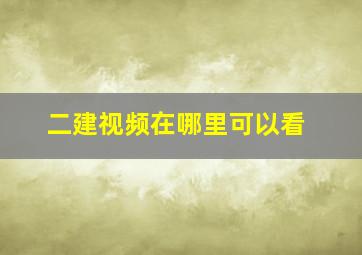 二建视频在哪里可以看